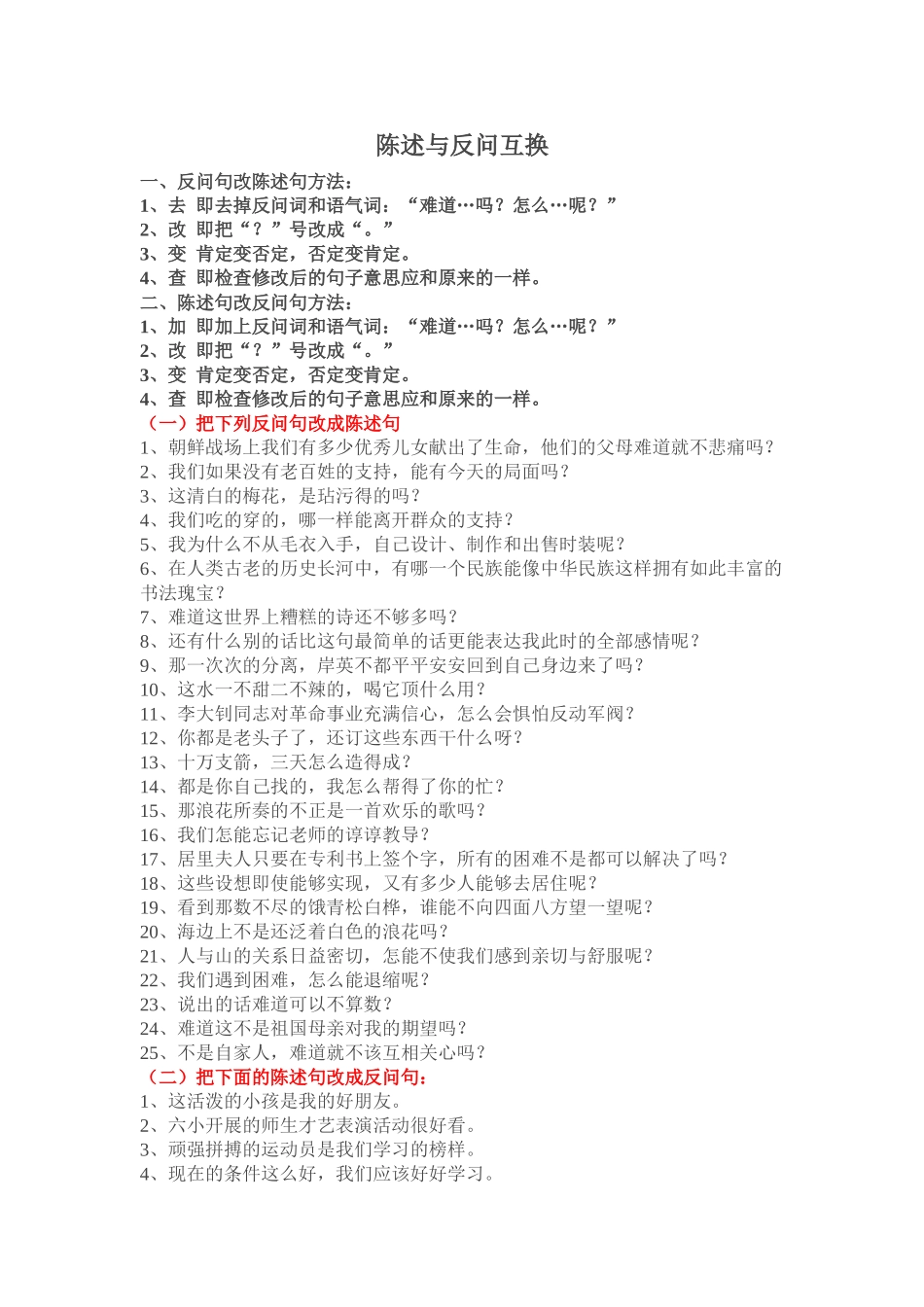 陈述与反问互换

一、反问句改陈述句方法：
1、去 即去掉反问词和语气词：“难道…吗？怎么…呢？”
2、改 即把“？”号改成“。”
3、变 肯定变否定，否定变肯定。
4、查 即检查修改后的句子意思应和原来的一样。
二、陈述句改反问句方法：
1、加 即加上反问词和语气词：“难道…吗？怎么…呢？”
2、改 即把“？”号改成“。”
3、变 肯定变否定，否定变肯定。
4、查 即检查修改后的句子意思应和原来的一样。

（一）把下列反问句改成陈述句
1、朝鲜战场上我们有多少优秀儿女献出了生命，他们的父母难道就不悲痛吗？
2、我们如果没有老百姓的支持，能有今天的局面吗？
3、这清白的梅花，是玷污得的吗？
4、我们吃的穿的，哪一样能离开群众的支持？
5、我为什么不从毛衣入手，自己设计、制作和出售时装呢？
6、在人类古老的历史长河中，有哪一个民族能像中华民族这样拥有如此丰富的书法瑰宝？
7、难道这世界上糟糕的诗还不够多吗？
8、还有什么别的话比这句最简单的话更能表达我此时的全部感情呢？
9、那一次次的分离，岸英不都平平安安回到自己身边来了吗？
10、这水一不甜二不辣的，喝它顶什么用？
11、李大钊同志对革命事业充满信心，怎么会惧怕反动军阀？
12、你都是老头子了，还订这些东西干什么呀？
13、十万支箭，三天怎么造得成？
14、都是你自己找的，我怎么帮得了你的忙？
15、那浪花所奏的不正是一首欢乐的歌吗？
16、我们怎能忘记老师的谆谆教导？
17、居里夫人只要在专利书上签个字，所有的困难不是都可以解决了吗？
18、这些设想即使能够实现，又有多少人能够去居住呢？
19、看到那数不尽的饿青松白桦，谁能不向四面八方望一望呢？
20、海边上不是还泛着白色的浪花吗？
21、人与山的关系日益密切，怎能不使我们感到亲切与舒服呢？
22、我们遇到困难，怎么能退缩呢？
23、说出的话难道可以不算数？
24、难道这不是祖国母亲对我的期望吗？
25、不是自家人，难道就不该互相关心吗？

（二）把下面的陈述句改成反问句：
1、这活泼的小孩是我的好朋友。
2、六小开展的师生才艺表演活动很好看。
3、顽强拼搏的运动员是我们学习的榜样。
4、现在的条件这么好，我们应该好好学习。